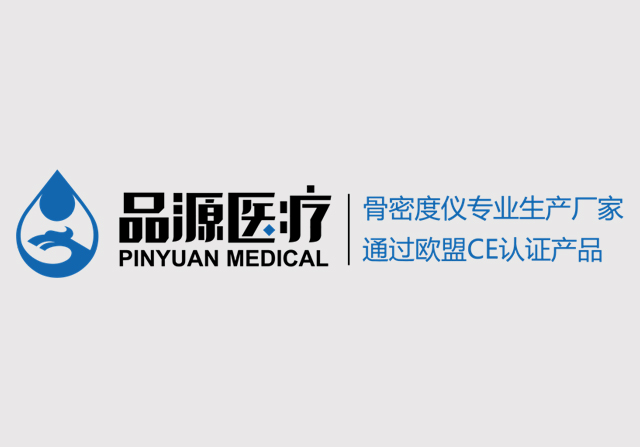 品源医疗
PINYUAN MEDICAL

骨密度仪专业生产厂家
通过欧盟CE认证产品